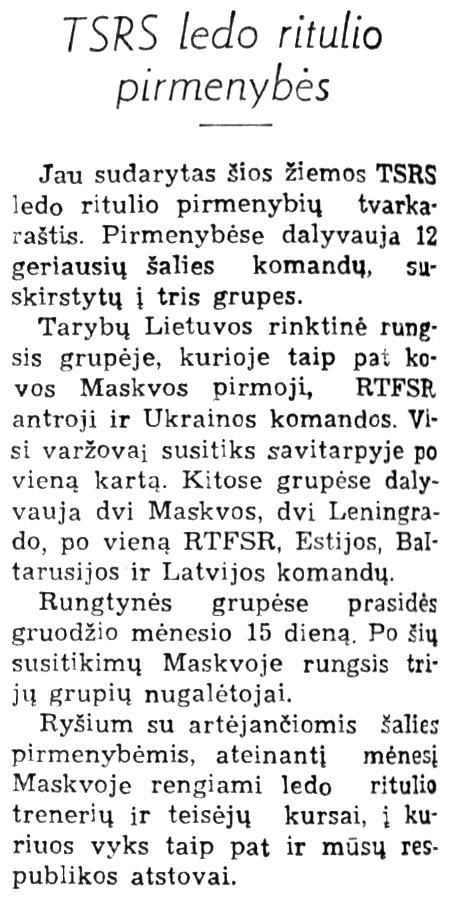 TSRS ledo ritulio pirmenybės

Jau sudarytas šios žiemos TSRS ledo ritulio pirmenybių tvarkaraštis. Pirmenybėse dalyvauja 12 geriausių šalies komandų, suskirstytų į tris grupes.

Tarybų Lietuvos rinktinė rungsis grupėje, kurioje taip pat kovos Maskvos pirmoji, RTFSR antroji ir Ukrainos komandos. Visi varžovai susitiks savitarpyje po vieną kartą. Kitose grupėse dalyvauja dvi Maskvos, dvi Leningrado, po vieną RTFSR, Estijos, Baltarusijos ir Latvijos komandų.

Rungtynės grupėse prasidės gruodžio mėnesio 15 dieną. Po šių susitikimų Maskvoje rungsis trijų grupių nugalėtojai.

Ryšium su artėjančiomis šalies pirmenybėmis, ateinantį mėnesį Maskvoje rengiami ledo ritulio trenerių ir teisėjų kursai, į kuriuos vyks taip pat ir mūsų respublikos atstovai.